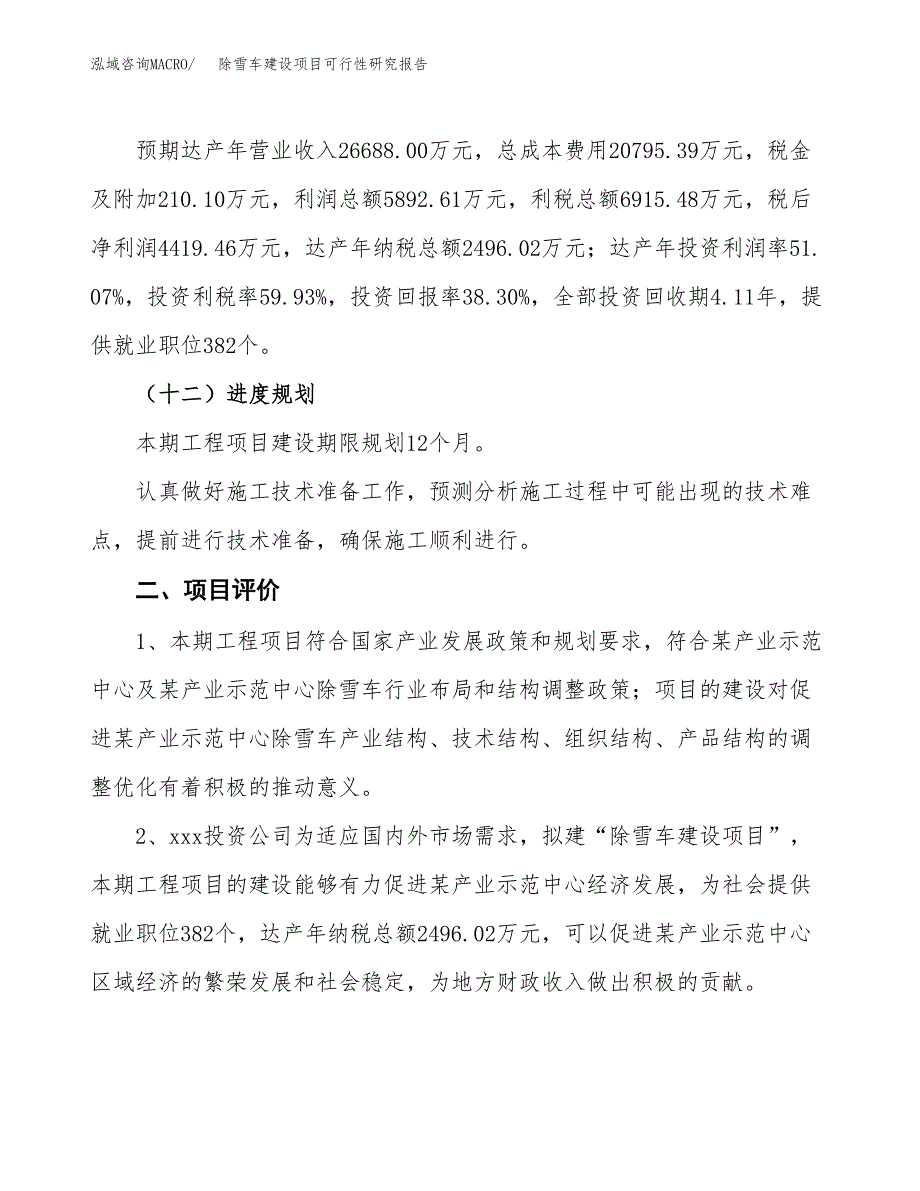 泓域咨询MACRO/　除雪车建设项目可行性研究报告

预期达产年营业收入26688.00万元，总成本费用20795.39万元，税金及附加210.10万元，利润总额5892.61万元，利税总额6915.48万元，税后净利润4419.46万元，达产年纳税总额2496.02万元；达产年投资利润率51.07%，投资利税率59.93%，投资回报率38.30%，全部投资回收期4.11年，提供就业职位382个。

（十二）进度规划

本期工程项目建设期限规划12个月。

认真做好施工技术准备工作，预测分析施工过程中可能出现的技术难点，提前进行技术准备，确保施工顺利进行。

二、项目评价

1、本期工程项目符合国家产业发展政策和规划要求，符合某产业示范中心及某产业示范中心除雪车行业布局和结构调整政策；项目的建设对促进某产业示范中心除雪车产业结构、技术结构、组织结构、产品结构的调整优化有着积极的推动意义。

2、xxx投资公司为适应国内外市场需求，拟建“除雪车建设项目”，本期工程项目的建设能够有力促进某产业示范中心经济发展，为社会提供就业职位382个，达产年纳税总额2496.02万元，可以促进某产业示范中心区域经济的繁荣发展和社会稳定，为地方财政收入做出积极的贡献。